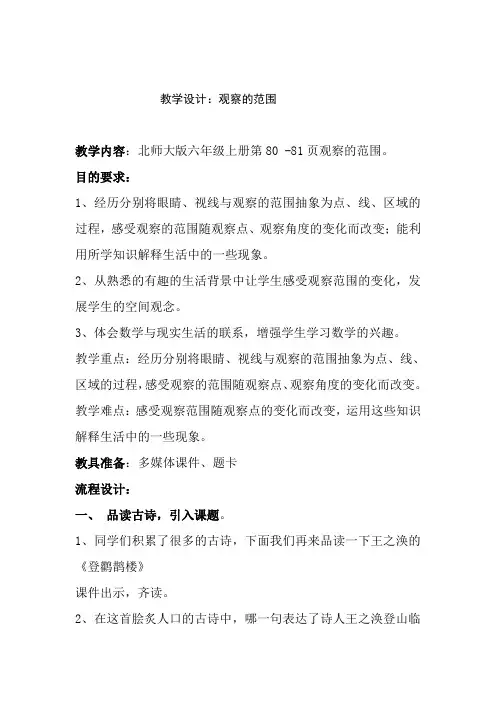 教学设计：观察的范围

教学内容：北师大版六年级上册第 80 -81 页观察的范围。

目的要求：

1、经历分别将眼睛、视线与观察的范围抽象为点、线、区域的过程，感受观察的范围随观察点、观察角度的变化而改变；能利用所学知识解释生活中的一些现象。

2、从熟悉的有趣的生活背景中让学生感受观察范围的变化，发展学生的空间观念。

3、体会数学与现实生活的联系，增强学生学习数学的兴趣。

教学重点：经历分别将眼睛、视线与观察的范围抽象为点、线、区域的过程，感受观察的范围随观察点、观察角度的变化而改变。

教学难点：感受观察范围随观察点的变化而改变，运用这些知识解释生活中的一些现象。

教具准备：多媒体课件、题卡

流程设计：

一、 品读古诗，引入课题。

1、同学们积累了很多的古诗，下面我们再来品读一下王之涣的《登鹳鹊楼》

课件出示，齐读。

2、在这首脍炙人口的古诗中，哪一句表达了诗人王之涣登山临